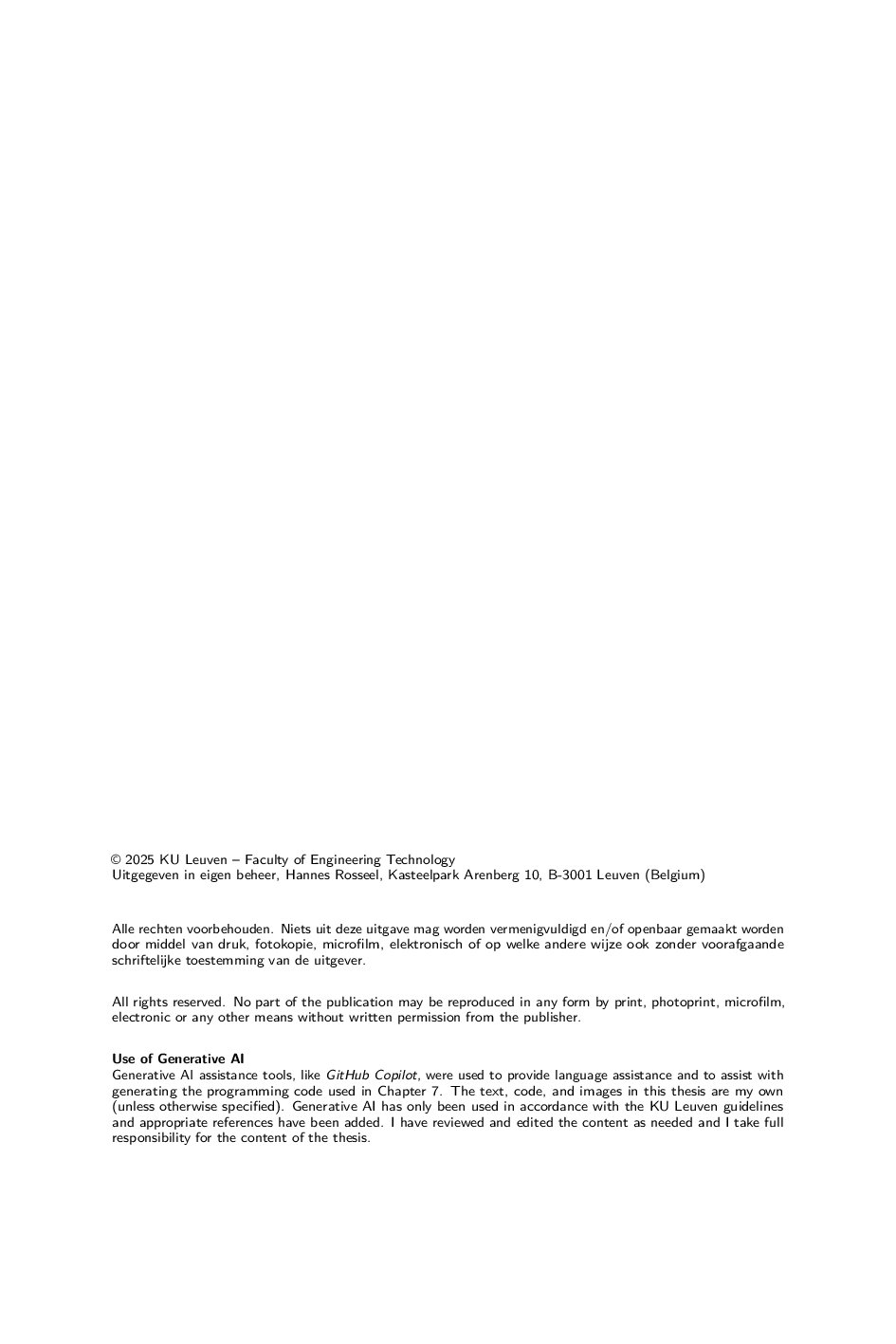 © 2025 KU Leuven – Faculty of Engineering Technology
Uitgegeven in eigen beheer, Hannes Rosseel, Kasteelpark Arenberg 10, B-3001 Leuven (Belgium)

Alle rechten voorbehouden. Niets uit deze uitgave mag worden vermenigvuldigd en/of openbaar gemaakt worden door middel van druk, fotokopie, microfilm, elektronisch of op welke andere wijze ook zonder voorafgaande schriftelijke toestemming van de uitgever.

All rights reserved. No part of the publication may be reproduced in any form by print, photoprint, microfilm, electronic or any other means without written permission from the publisher.

Use of Generative AI
Generative AI assistance tools, like GitHub Copilot, were used to provide language assistance and to assist with generating the programming code used in Chapter 7. The text, code, and images in this thesis are my own (unless otherwise specified). Generative AI has only been used in accordance with the KU Leuven guidelines and appropriate references have been added. I have reviewed and edited the content as needed and I take full responsibility for the content of the thesis.